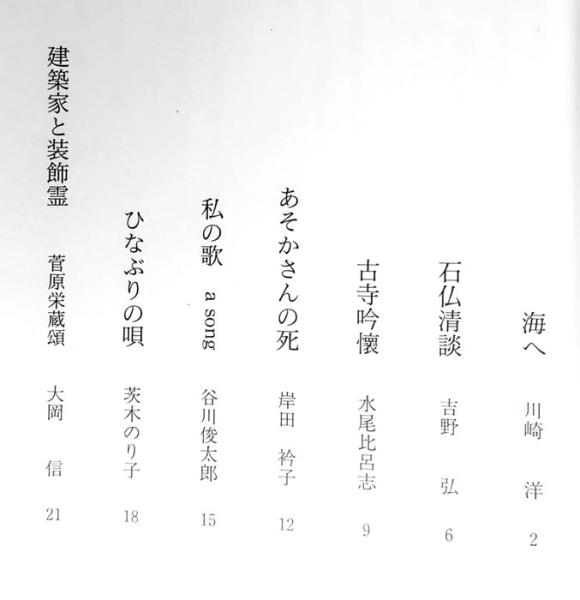 海へ 川崎 洋 2

石仏清談 吉野 弘 6

古寺吟懐 水尾比呂志 9

あそかさんの死 岸田 衿子 12

私の歌 a song 谷川俊太郎 15

ひなぶりの唄 茨木のり子 18

建築家と装飾霊 菅原栄蔵頌 大岡 信 21